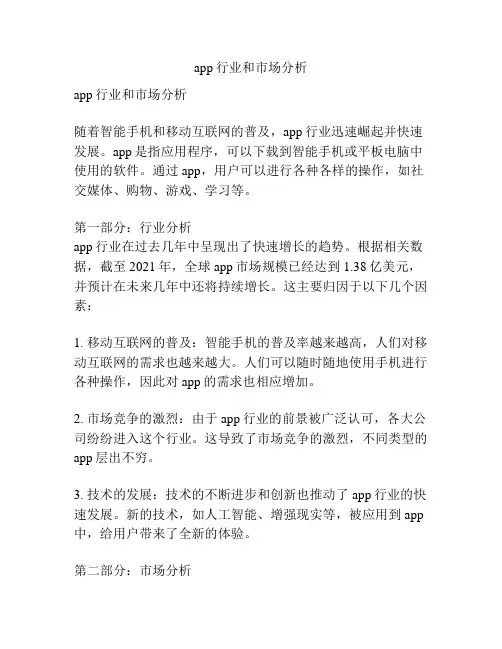 app 行业和市场分析

app 行业和市场分析

随着智能手机和移动互联网的普及，app 行业迅速崛起并快速发展。app 是指应用程序，可以下载到智能手机或平板电脑中使用的软件。通过 app，用户可以进行各种各样的操作，如社交媒体、购物、游戏、学习等。

第一部分：行业分析
app 行业在过去几年中呈现出了快速增长的趋势。根据相关数据，截至 2021 年，全球 app 市场规模已经达到 1.38 亿美元，并预计在未来几年中还将持续增长。这主要归因于以下几个因素：

1. 移动互联网的普及：智能手机的普及率越来越高，人们对移动互联网的需求也越来越大。人们可以随时随地使用手机进行各种操作，因此对 app 的需求也相应增加。

2. 市场竞争的激烈：由于 app 行业的前景被广泛认可，各大公司纷纷进入这个行业。这导致了市场竞争的激烈，不同类型的 app 层出不穷。

3. 技术的发展：技术的不断进步和创新也推动了 app 行业的快速发展。新的技术，如人工智能、增强现实等，被应用到 app 中，给用户带来了全新的体验。

第二部分：市场分析